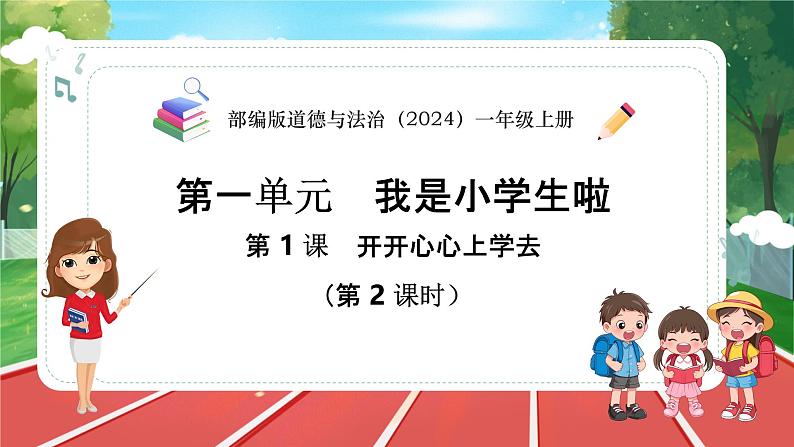 部编版道德与法治（2024）一年级上册

第一单元　我是小学生啦

第 1 课　开开心心上学去

（第 2 课时）